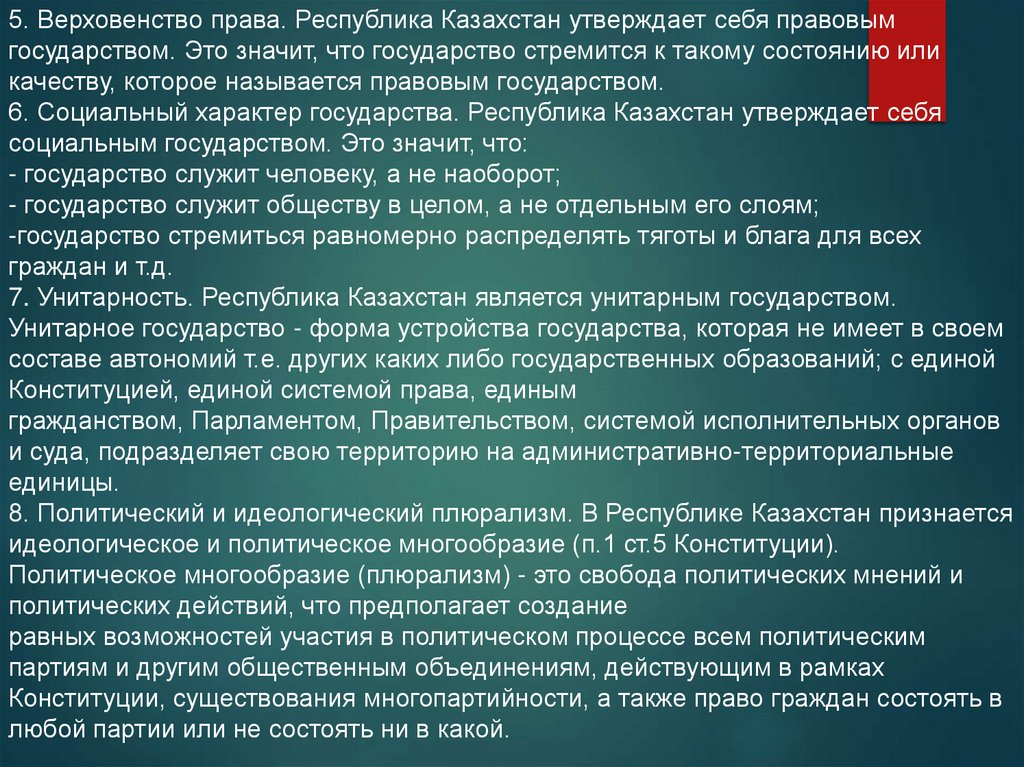 5. Верховенство права. Республика Казахстан утверждает себя правовым государством. Это значит, что государство стремится к такому состоянию или качеству, которое называется правовым государством.
6. Социальный характер государства. Республика Казахстан утверждает себя социальным государством. Это значит, что:
- государство служит человеку, а не наоборот;
- государство служит обществу в целом, а не отдельным его слоям;
-государство стремиться равномерно распределять тяготы и блага для всех граждан и т.д.
7. Унитарность. Республика Казахстан является унитарным государством. Унитарное государство - форма устройства государства, которая не имеет в своем составе автономий т.е. других каких либо государственных образований; с единой Конституцией, единой системой права, единым гражданством, Парламентом, Правительством, системой исполнительных органов и суда, подразделяет свою территорию на административно-территориальные единицы.
8. Политический и идеологический плюрализм. В Республике Казахстан признается идеологическое и политическое многообразие (п.1 ст.5 Конституции). Политическое многообразие (плюрализм) - это свобода политических мнений и политических действий, что предполагает создание равных возможностей участия в политическом процессе всем политическим партиям и другим общественным объединениям, действующим в рамках Конституции, существования многопартийности, а также право граждан состоять в любой партии или не состоять ни в какой.